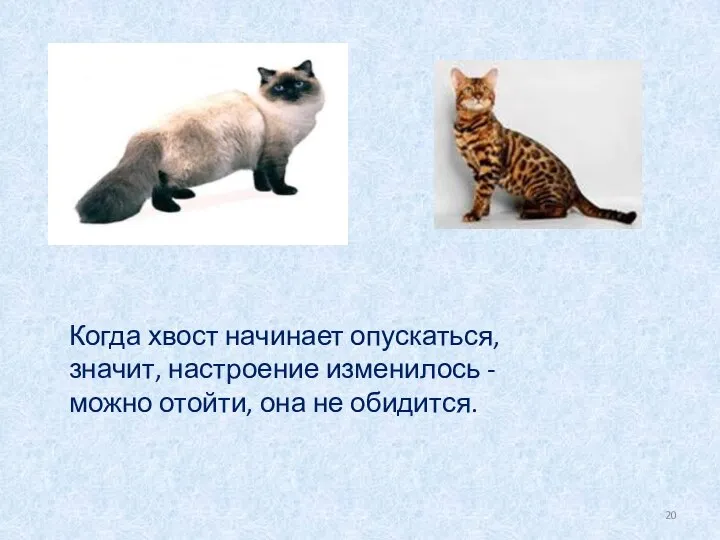 Когда хвост начинает опускаться, значит, настроение изменилось - можно отойти, она не обидится.

20